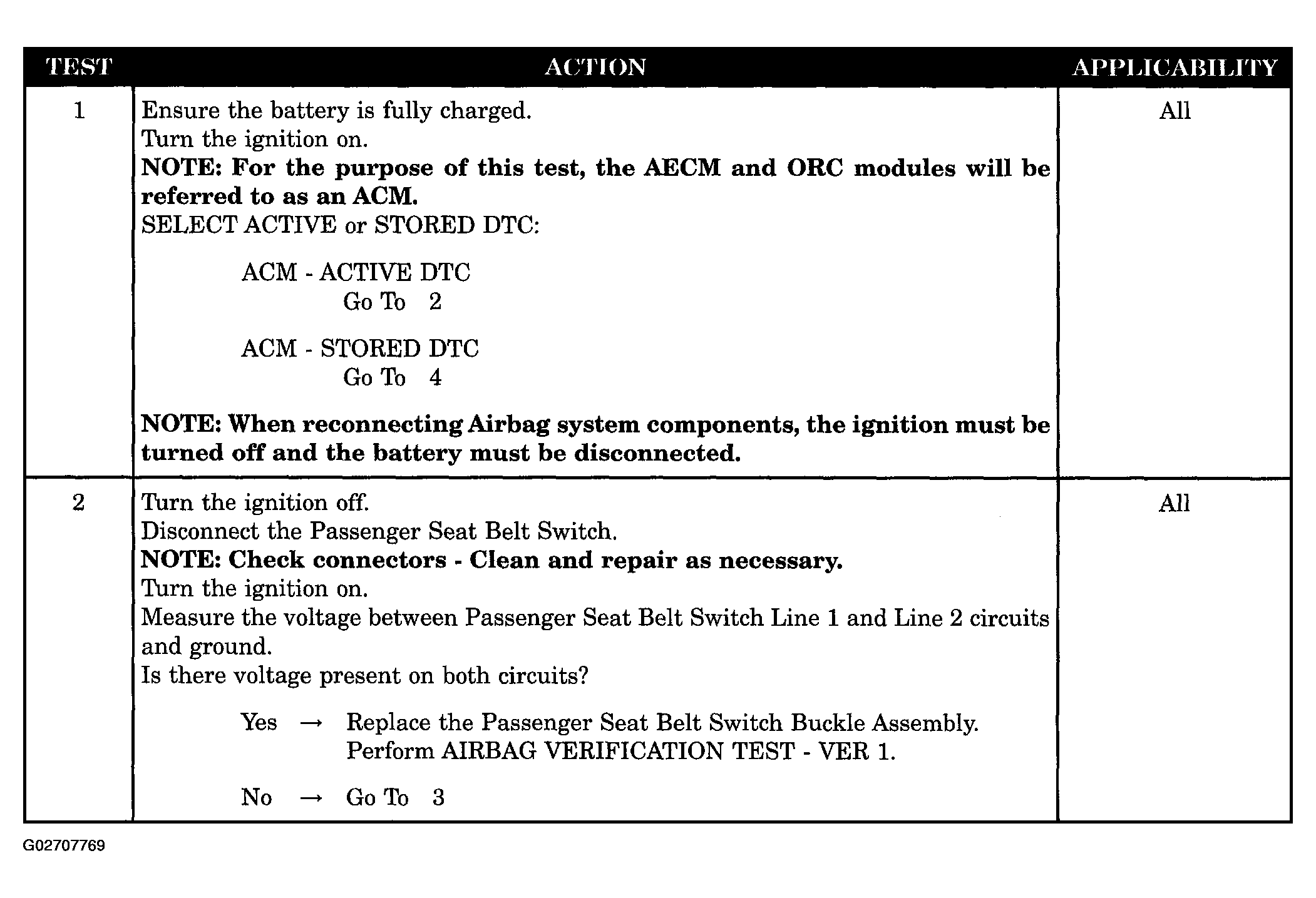 | TEST | ACTION | APPLICABILITY |
|---|---|---|
| 1 | Ensure the battery is fully charged. Turn the ignition on. NOTE: For the purpose of this test, the AECM and ORC modules will be referred to as an ACM. SELECT ACTIVE or STORED DTC: ACM - ACTIVE DTC Go To 2 ACM - STORED DTC Go To 4 NOTE: When reconnecting Airbag system components, the ignition must be turned off and the battery must be disconnected. | All |
| 2 | Turn the ignition off. Disconnect the Passenger Seat Belt Switch. NOTE: Check connectors - Clean and repair as necessary. Turn the ignition on. Measure the voltage between Passenger Seat Belt Switch Line 1 and Line 2 circuits and ground. Is there voltage present on both circuits? Yes → Replace the Passenger Seat Belt Switch Buckle Assembly. Perform AIRBAG VERIFICATION TEST - VER 1. No → Go To 3 | All |

G02707769